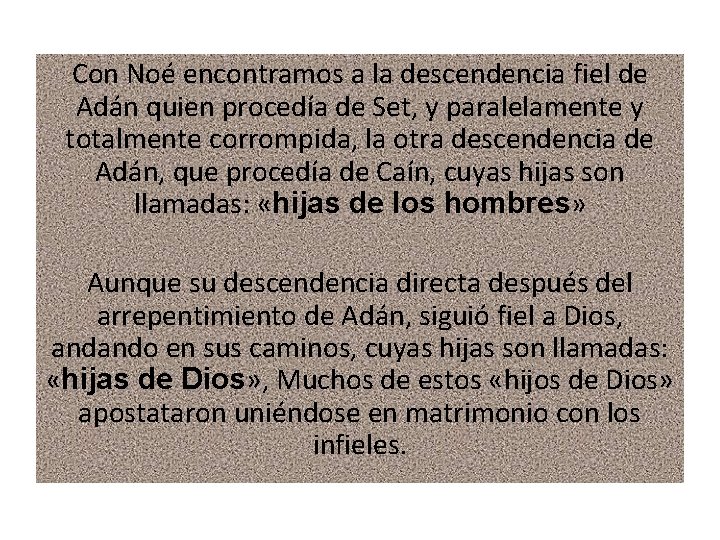 Con Noé encontramos a la descendencia fiel de Adán quien procedía de Set, y paralelamente y totalmente corrompida, la otra descendencia de Adán, que procedía de Caín, cuyas hijas son llamadas: «hijas de los hombres»

Aunque su descendencia directa después del arrepentimiento de Adán, siguió fiel a Dios, andando en sus caminos, cuyas hijas son llamadas: «hijas de Dios», Muchos de estos «hijos de Dios» apostataron uniéndose en matrimonio con los infieles.